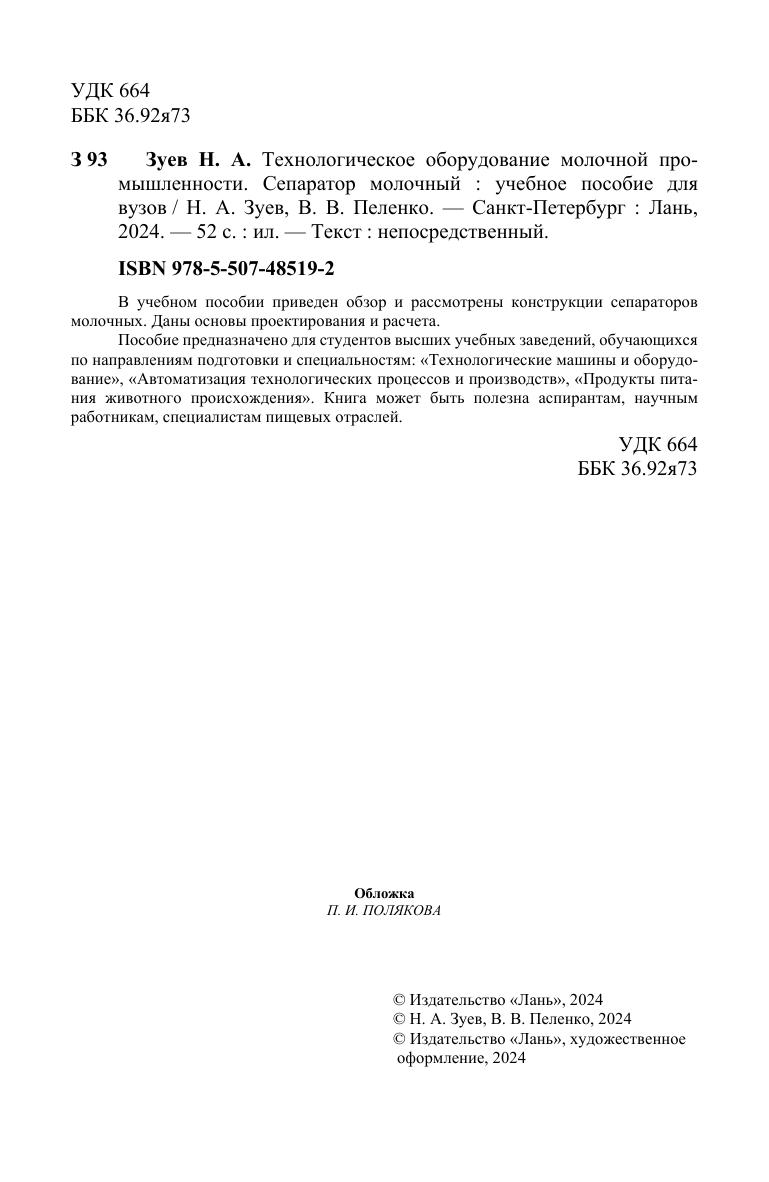 УДК 664
ББК 36.92я73

З 93 Зуев Н. А. Технологическое оборудование молочной промышленности. Сепаратор молочный : учебное пособие для вузов / Н. А. Зуев, В. В. Пеленко. — Санкт-Петербург : Лань, 2024. — 52 с. : ил. — Текст : непосредственный.

ISBN 978-5-507-48519-2

В учебном пособии приведен обзор и рассмотрены конструкции сепараторов молочных. Даны основы проектирования и расчета.

Пособие предназначено для студентов высших учебных заведений, обучающихся по направлениям подготовки и специальностям: «Технологические машины и оборудование», «Автоматизация технологических процессов и производств», «Продукты питания животного происхождения». Книга может быть полезна аспирантам, научным работникам, специалистам пищевых отраслей.

УДК 664
ББК 36.92я73

Обложка
П. И. ПОЛЯКОВА

© Издательство «Лань», 2024
© Н. А. Зуев, В. В. Пеленко, 2024
© Издательство «Лань», художественное оформление, 2024